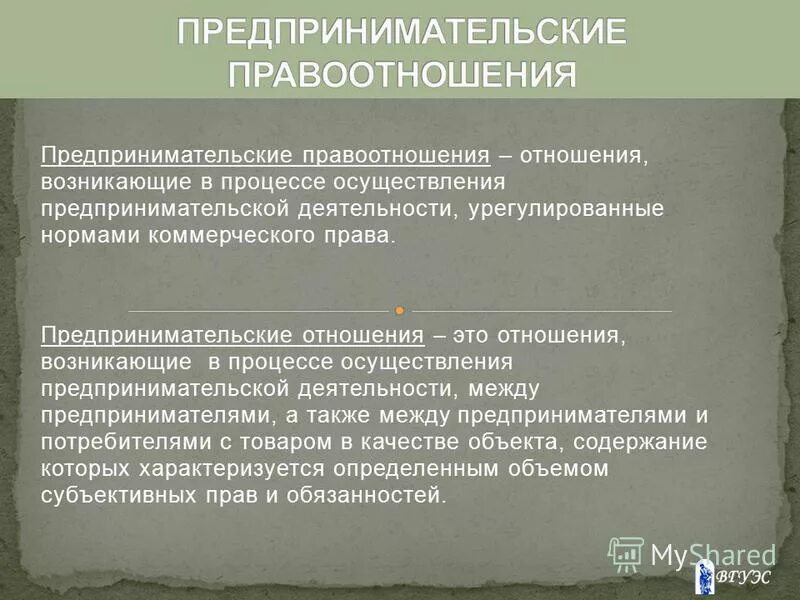 ПРЕДПРИНИМАТЕЛЬСКИЕ ПРАВООТНОШЕНИЯ

Предпринимательские правоотношения – отношения, возникающие в процессе осуществления предпринимательской деятельности, урегулированные нормами коммерческого права.

Предпринимательские отношения – это отношения, возникающие в процессе осуществления предпринимательской деятельности, между предпринимателями, а также между предпринимателями и потребителями с товаром в качестве объекта, содержание которых характеризуется определенным объемом субъективных прав и обязанностей.

MyShared

ВГУЭС